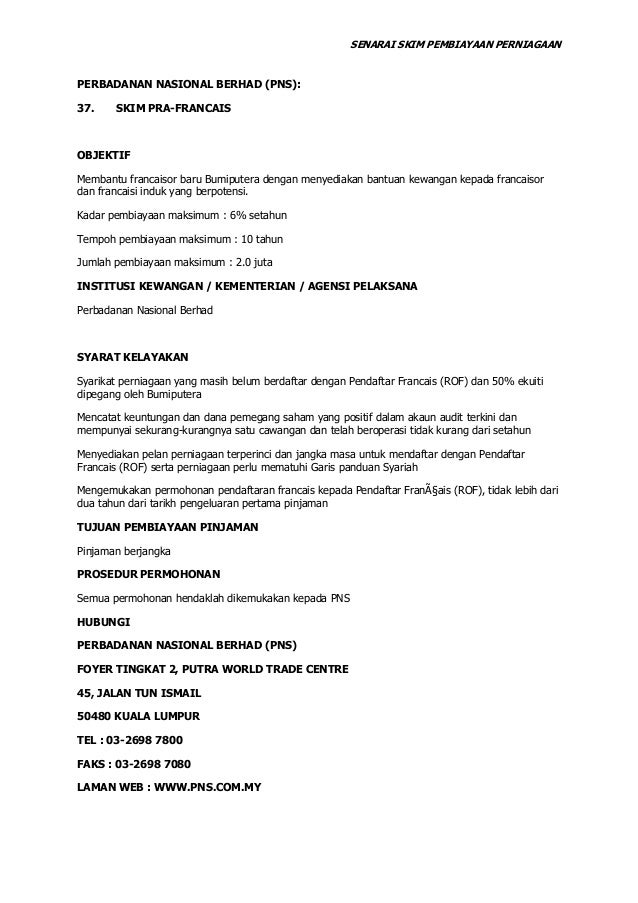 SENARAI SKIM PEMBIAYAAN PERNIAGAAN

PERBADANAN NASIONAL BERHAD (PNS):

37. SKIM PRA-FRANCAIS

OBJEKTIF

Membantu francaisor baru Bumiputera dengan menyediakan bantuan kewangan kepada francaisor dan francaisi induk yang berpotensi.

Kadar pembiayaan maksimum : 6% setahun

Tempoh pembiayaan maksimum : 10 tahun

Jumlah pembiayaan maksimum : 2.0 juta

INSTITUSI KEWANGAN / KEMENTERIAN / AGENSI PELAKSANA

Perbadanan Nasional Berhad

SYARAT KELAYAKAN

Syarikat perniagaan yang masih belum berdaftar dengan Pendaftar Francais (ROF) dan 50% ekuiti dipegang oleh Bumiputera

Mencatat keuntungan dan dana pemegang saham yang positif dalam akaun audit terkini dan mempunyai sekurang-kurangnya satu cawangan dan telah beroperasi tidak kurang dari setahun

Menyediakan pelan perniagaan terperinci dan jangka masa untuk mendaftar dengan Pendaftar Francais (ROF) serta perniagaan perlu mematuhi Garis panduan Syariah

Mengemukakan permohonan pendaftaran francais kepada Pendaftar FranÃ§ais (ROF), tidak lebih dari dua tahun dari tarikh pengeluaran pertama pinjaman

TUJUAN PEMBIAYAAN PINJAMAN

Pinjaman berjangka

PROSEDUR PERMOHONAN

Semua permohonan hendaklah dikemukakan kepada PNS

HUBUNGI

PERBADANAN NASIONAL BERHAD (PNS)

FOYER TINGKAT 2, PUTRA WORLD TRADE CENTRE

45, JALAN TUN ISMAIL

50480 KUALA LUMPUR

TEL : 03-2698 7800

FAKS : 03-2698 7080

LAMAN WEB : WWW.PNS.COM.MY